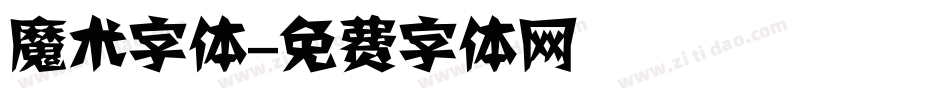 魔术字体-免费字体网

www.zitidao.com